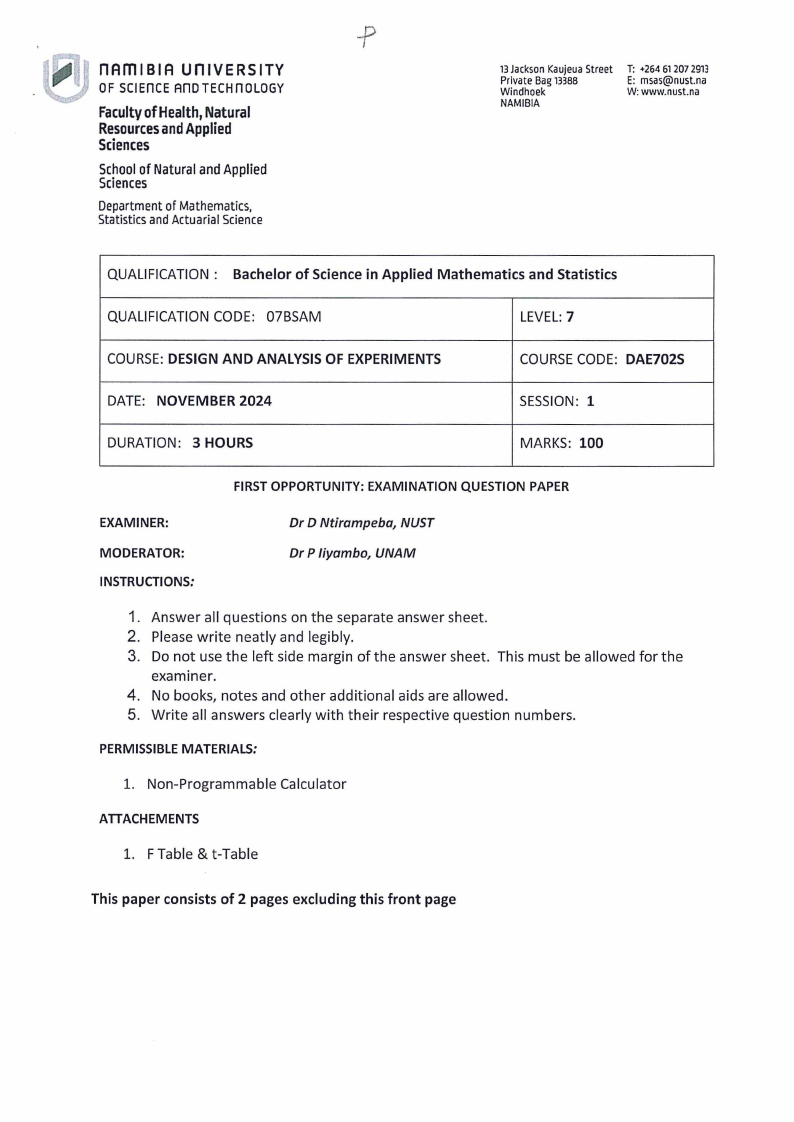 P

NAMIBIA UNIVERSITY
OF SCIENCE AND TECHNOLOGY

Faculty of Health, Natural Resources and Applied Sciences

School of Natural and Applied Sciences

Department of Mathematics, Statistics and Actuarial Science

13 Jackson Kaujeua Street
Private Bag 13388
Windhoek
NAMIBIA

T: +264 61 207 2913
E: msas@nust.na
W: www.nust.na

| QUALIFICATION : Bachelor of Science in Applied Mathematics and Statistics | |
|---|---|
| QUALIFICATION CODE: 07BSAM | LEVEL: 7 |
| COURSE: DESIGN AND ANALYSIS OF EXPERIMENTS | COURSE CODE: DAE702S |
| DATE: NOVEMBER 2024 | SESSION: 1 |
| DURATION: 3 HOURS | MARKS: 100 |

FIRST OPPORTUNITY: EXAMINATION QUESTION PAPER

EXAMINER: Dr D Ntirampeba, NUST

MODERATOR: Dr P Iiyambo, UNAM

INSTRUCTIONS:

1. Answer all questions on the separate answer sheet.
2. Please write neatly and legibly.
3. Do not use the left side margin of the answer sheet. This must be allowed for the examiner.
4. No books, notes and other additional aids are allowed.
5. Write all answers clearly with their respective question numbers.

PERMISSIBLE MATERIALS:

1. Non-Programmable Calculator

ATTACHEMENTS

1. F Table & t-Table

This paper consists of 2 pages excluding this front page